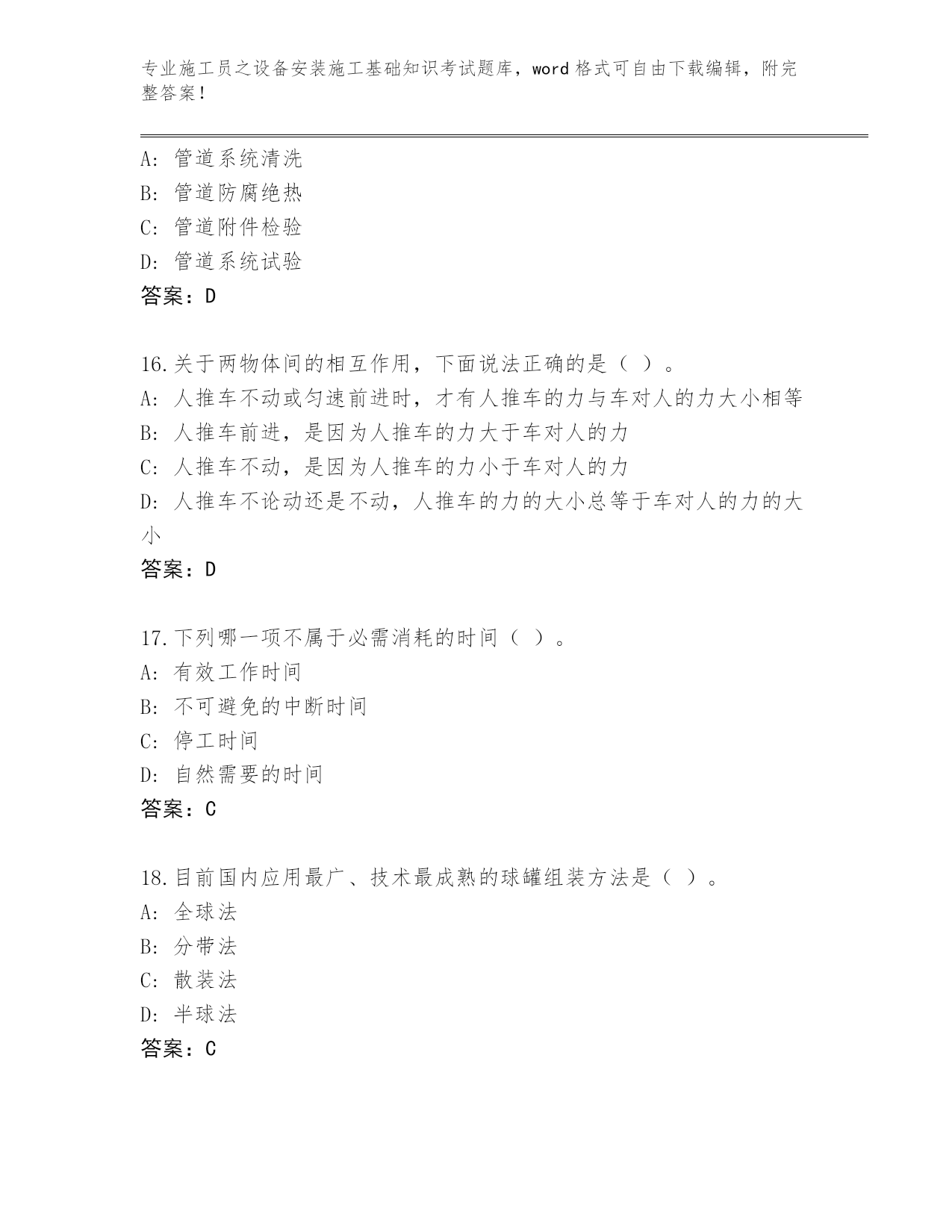 专业施工员之设备安装施工基础知识考试题库，word格式可自由下载编辑，附完整答案！

A：管道系统清洗
B：管道防腐绝热
C：管道附件检验
D：管道系统试验
答案：D

16.关于两物体间的相互作用，下面说法正确的是（ ）。
A：人推车不动或匀速前进时，才有人推车的力与车对人的力大小相等
B：人推车前进，是因为人推车的力大于车对人的力
C：人推车不动，是因为人推车的力小于车对人的力
D：人推车不论动还是不动，人推车的力的大小总等于车对人的力的大小
答案：D

17.下列哪一项不属于必需消耗的时间（ ）。
A：有效工作时间
B：不可避免的中断时间
C：停工时间
D：自然需要的时间
答案：C

18.目前国内应用最广、技术最成熟的球罐组装方法是（ ）。
A：全球法
B：分带法
C：散装法
D：半球法
答案：C